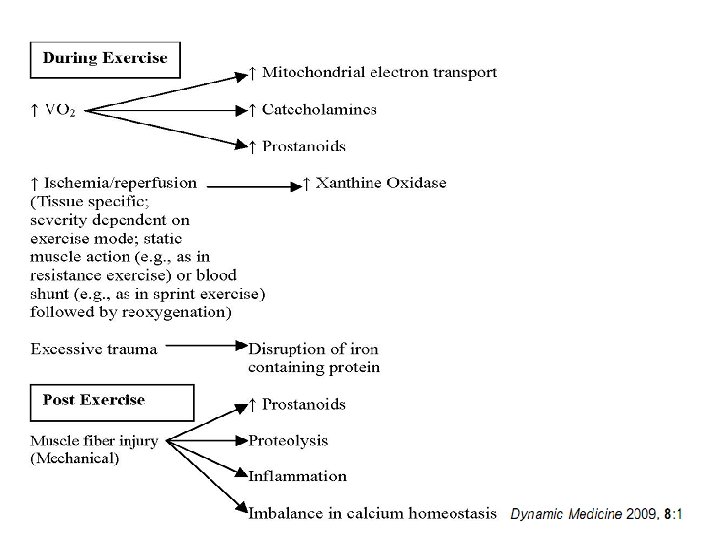 During Exercise

↑ $VO_2$

↑ Mitochondrial electron transport

↑ Catecholamines

↑ Prostanoids

↑ Ischemia/reperfusion (Tissue specific; severity dependent on exercise mode; static muscle action (e.g., as in resistance exercise) or blood shunt (e.g., as in sprint exercise) followed by reoxygenation)

↑ Xanthine Oxidase

Excessive trauma

Disruption of iron containing protein

Post Exercise

Muscle fiber injury (Mechanical)

↑ Prostanoids

Proteolysis

Inflammation

Imbalance in calcium homeostasis

Dynamic Medicine 2009, 8:1